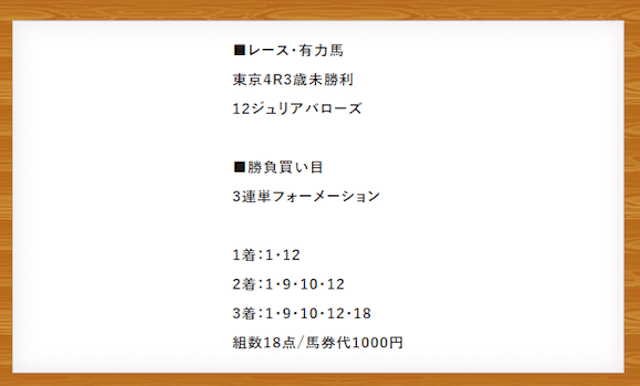 ■レース･有力馬

東京4R3歳未勝利

12ジュリアバローズ

■勝負買い目

3連単フォーメーション

1着：1･12

2着：1･9･10･12

3着：1･9･10･12･18

組数18点/馬券代1000円